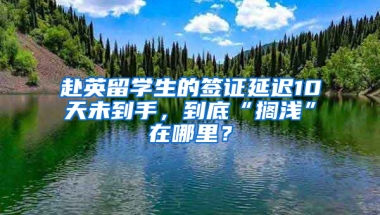 赴英留学生的签证延迟10天未到手，到底“搁浅”在哪里？